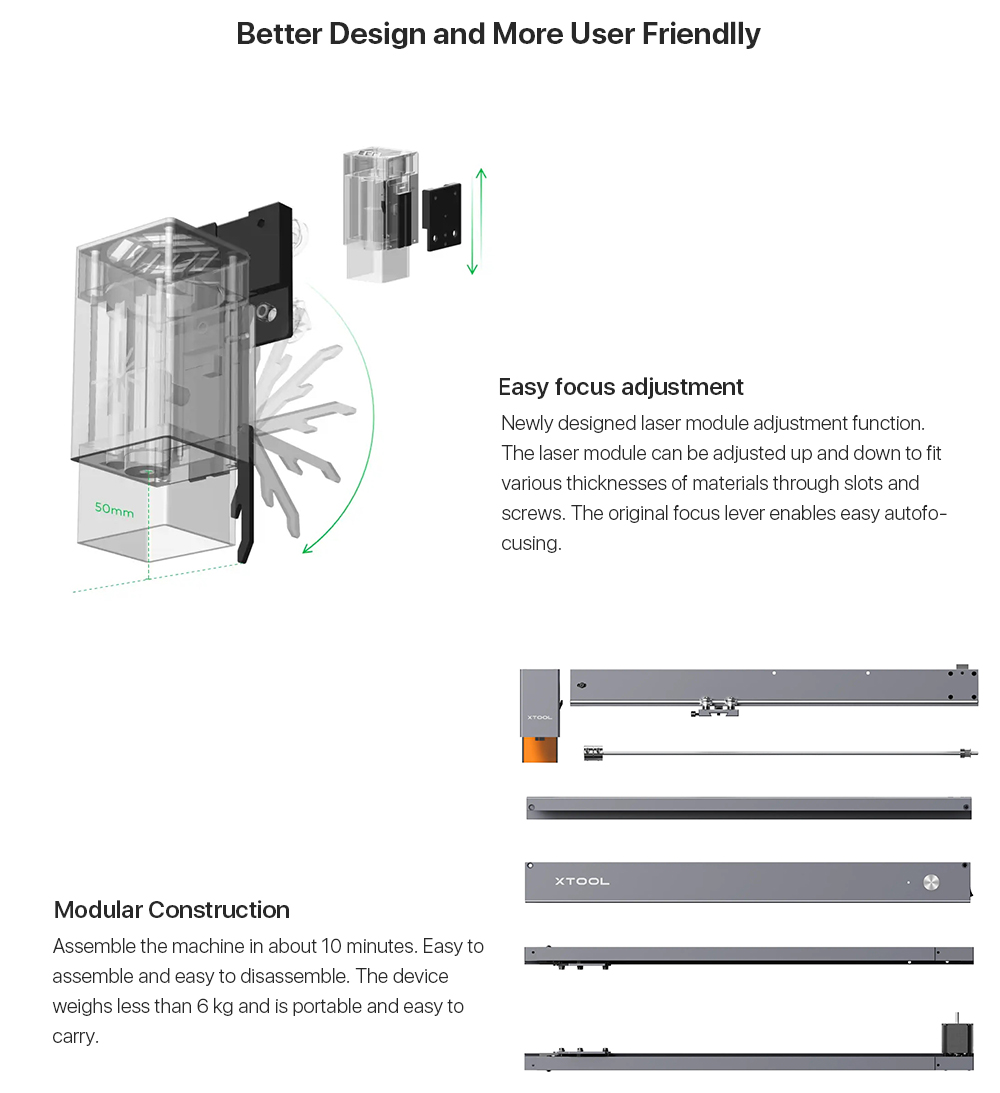 Better Design and More User Friendlly

50mm

Easy focus adjustment

Newly designed laser module adjustment function. The laser module can be adjusted up and down to fit various thicknesses of materials through slots and screws. The original focus lever enables easy autofocusing.

XTOOL

XTOOL

Modular Construction

Assemble the machine in about 10 minutes. Easy to assemble and easy to disassemble. The device weighs less than 6 kg and is portable and easy to carry.